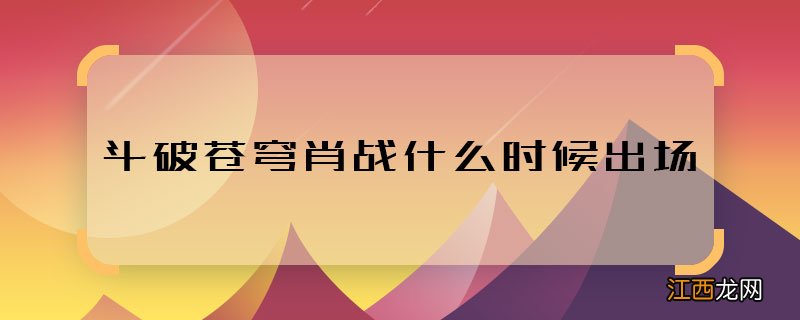 斗破苍穹肖战什么时候出场

江西龙网